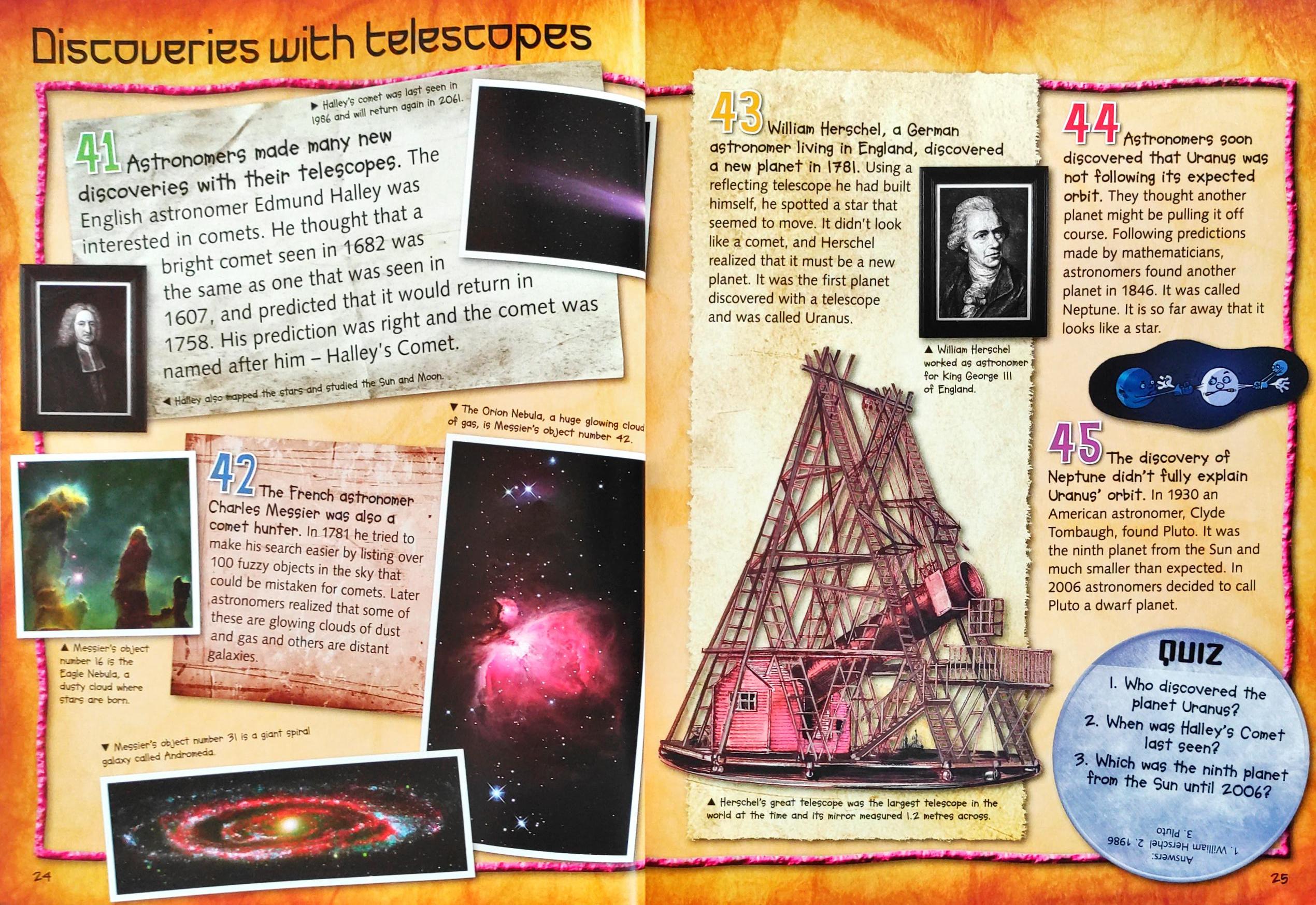 Discoveries with telescopes

▶ Halley's comet was last seen in 1986 and will return again in 2061.

41 Astronomers made many new discoveries with their telescopes. The English astronomer Edmund Halley was interested in comets. He thought that a bright comet seen in 1682 was the same as one that was seen in 1607, and predicted that it would return in 1758. His prediction was right and the comet was named after him – Halley's Comet.

◀ Halley also mapped the stars and studied the Sun and Moon.

▼ The Orion Nebula, a huge glowing cloud of gas, is Messier's object number 42.

42 The French astronomer Charles Messier was also a comet hunter. In 1781 he tried to make his search easier by listing over 100 fuzzy objects in the sky that could be mistaken for comets. Later astronomers realized that some of these are glowing clouds of dust and gas and others are distant galaxies.

▲ Messier's object number 16 is the Eagle Nebula, a dusty cloud where stars are born.

▼ Messier's object number 31 is a giant spiral galaxy called Andromeda.

24

43 William Herschel, a German astronomer living in England, discovered a new planet in 1781. Using a reflecting telescope he had built himself, he spotted a star that seemed to move. It didn't look like a comet, and Herschel realized that it must be a new planet. It was the first planet discovered with a telescope and was called Uranus.

▲ William Herschel worked as astronomer for King George III of England.

▲ Herschel's great telescope was the largest telescope in the world at the time and its mirror measured 1.2 metres across.

44 Astronomers soon discovered that Uranus was not following its expected orbit. They thought another planet might be pulling it off course. Following predictions made by mathematicians, astronomers found another planet in 1846. It was called Neptune. It is so far away that it looks like a star.

45 The discovery of Neptune didn't fully explain Uranus' orbit. In 1930 an American astronomer, Clyde Tombaugh, found Pluto. It was the ninth planet from the Sun and much smaller than expected. In 2006 astronomers decided to call Pluto a dwarf planet.

QUIZ
1. Who discovered the planet Uranus?
2. When was Halley's Comet last seen?
3. Which was the ninth planet from the Sun until 2006?

Answers:
1. William Herschel 2. 1986
3. Pluto

25